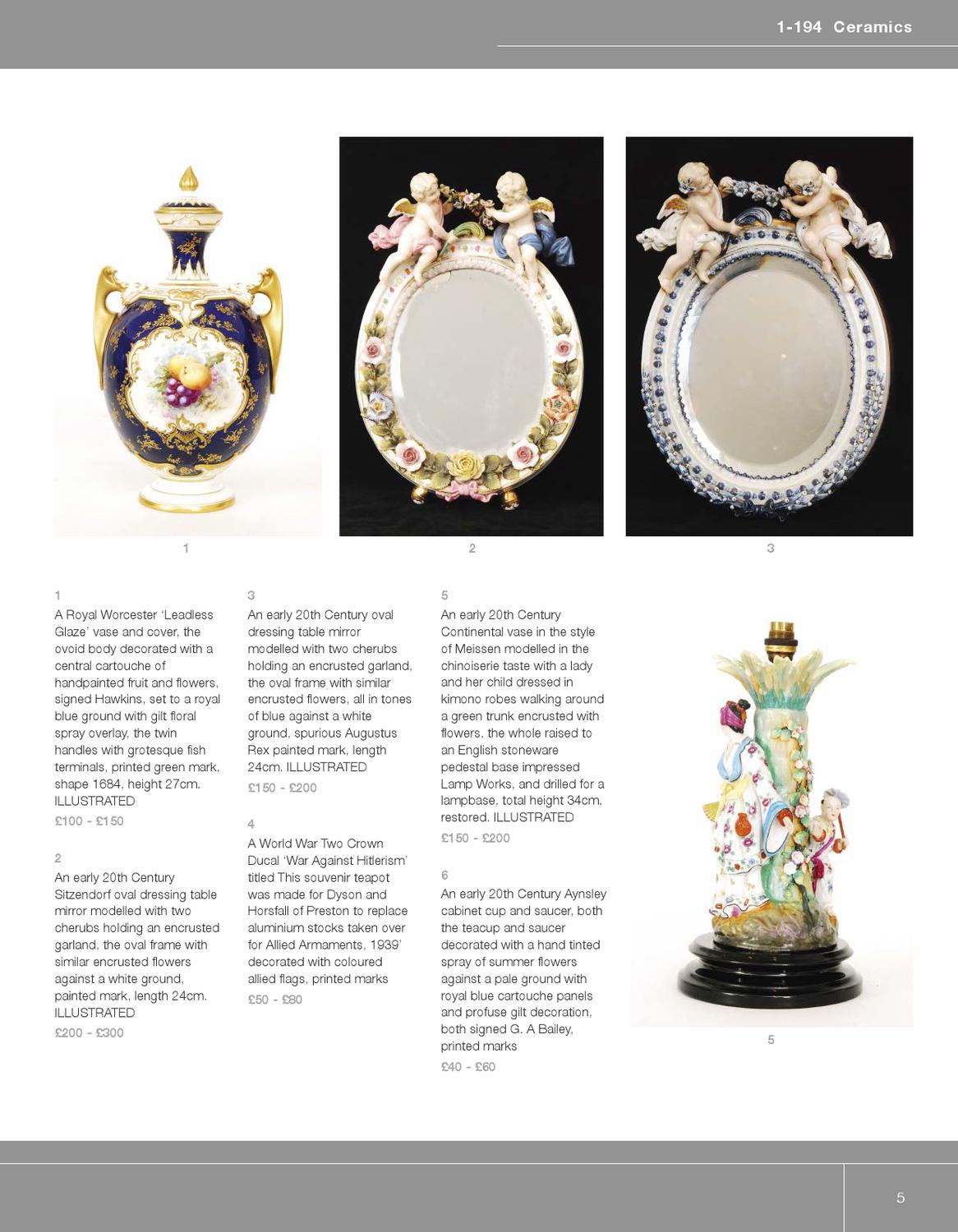 1-194 Ceramics

1

2

3

1
A Royal Worcester 'Leadless Glaze' vase and cover, the ovoid body decorated with a central cartouche of handpainted fruit and flowers, signed Hawkins, set to a royal blue ground with gilt floral spray overlay, the twin handles with grotesque fish terminals, printed green mark, shape 1684, height 27cm. ILLUSTRATED
£100 - £150

2
An early 20th Century Sitzendorf oval dressing table mirror modelled with two cherubs holding an encrusted garland, the oval frame with similar encrusted flowers against a white ground, painted mark, length 24cm. ILLUSTRATED
£200 - £300

3
An early 20th Century oval dressing table mirror modelled with two cherubs holding an encrusted garland, the oval frame with similar encrusted flowers, all in tones of blue against a white ground, spurious Augustus Rex painted mark, length 24cm. ILLUSTRATED
£150 - £200

4
A World War Two Crown Ducal 'War Against Hitlerism' titled This souvenir teapot was made for Dyson and Horsfall of Preston to replace aluminium stocks taken over for Allied Armaments, 1939' decorated with coloured allied flags, printed marks
£50 - £80

5
An early 20th Century Continental vase in the style of Meissen modelled in the chinoiserie taste with a lady and her child dressed in kimono robes walking around a green trunk encrusted with flowers, the whole raised to an English stoneware pedestal base impressed Lamp Works, and drilled for a lampbase, total height 34cm, restored. ILLUSTRATED
£150 - £200

6
An early 20th Century Aynsley cabinet cup and saucer, both the teacup and saucer decorated with a hand tinted spray of summer flowers against a pale ground with royal blue cartouche panels and profuse gilt decoration, both signed G. A Bailey, printed marks
£40 - £60

5

5